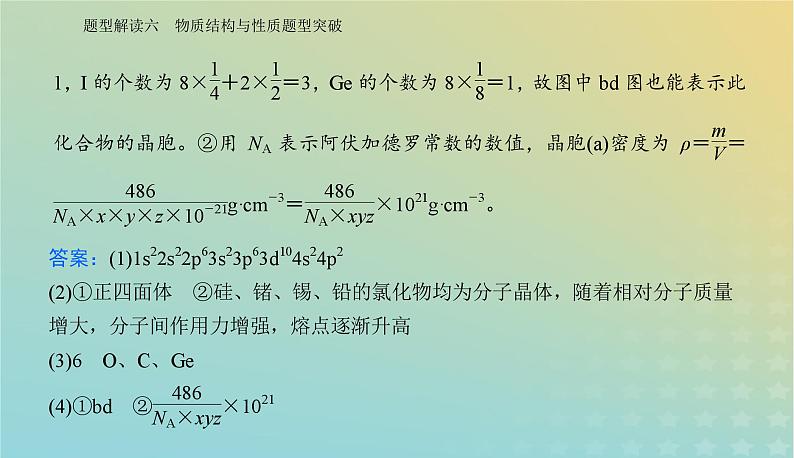 题型解读六　物质结构与性质题型突破

1，I 的个数为 $8\times\frac{1}{4}+2\times\frac{1}{2}=3$，Ge 的个数为 $8\times\frac{1}{8}=1$，故图中 bd 图也能表示此化合物的晶胞。②用 $N_A$ 表示阿伏加德罗常数的数值，晶胞(a)密度为 $\rho=\frac{m}{V}=\frac{486}{N_A\times x\times y\times z\times 10^{-21}}g\cdot cm^{-3}=\frac{486}{N_A\times xyz}\times 10^{21}g\cdot cm^{-3}$。

答案：(1)$1s^22s^22p^63s^23p^63d^{10}4s^24p^2$

(2)①正四面体　②硅、锗、锡、铅的氯化物均为分子晶体，随着相对分子质量增大，分子间作用力增强，熔点逐渐升高

(3)6　O、C、Ge

(4)①bd　②$\frac{486}{N_A\times xyz}\times 10^{21}$